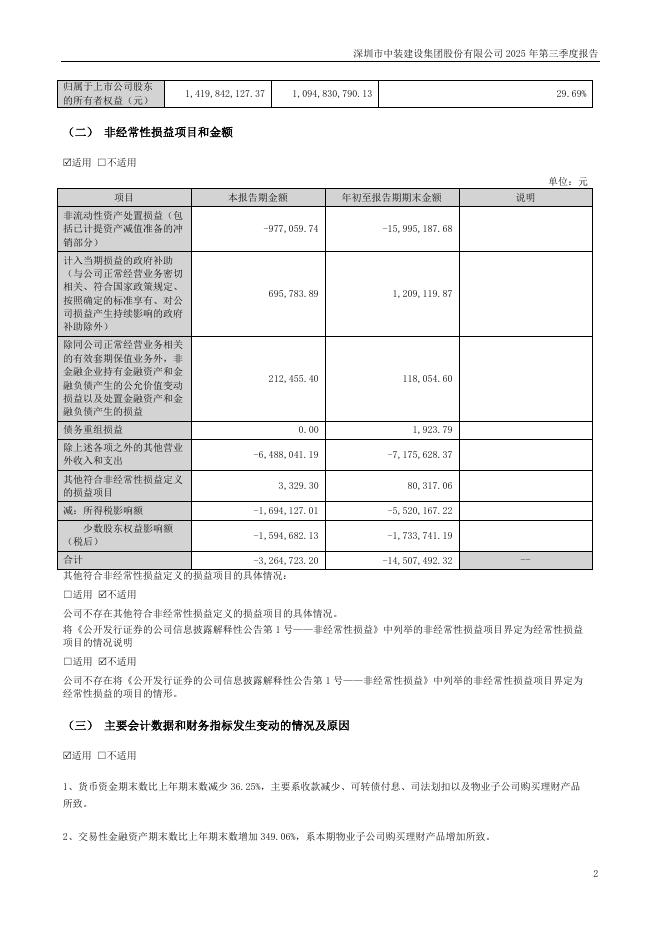 深圳市中装建设集团股份有限公司 2025 年第三季度报告

| 归属于上市公司股东的所有者权益（元） | 1，419，842，127.37 | 1，094，830，790.13 | 29.69% |
|---|---|---|---|

（二） 非经常性损益项目和金额

☑适用 □不适用

单位：元

| 项目 | 本报告期金额 | 年初至报告期期末金额 | 说明 |
|---|---|---|---|
| 非流动性资产处置损益（包括已计提资产减值准备的冲销部分） | -977，059.74 | -15，995，187.68 | |
| 计入当期损益的政府补助（与公司正常经营业务密切相关、符合国家政策规定、按照确定的标准享有、对公司损益产生持续影响的政府补助除外） | 695，783.89 | 1，209，119.87 | |
| 除同公司正常经营业务相关的有效套期保值业务外，非金融企业持有金融资产和金融负债产生的公允价值变动损益以及处置金融资产和金融负债产生的损益 | 212，455.40 | 118，054.60 | |
| 债务重组损益 | 0.00 | 1，923.79 | |
| 除上述各项之外的其他营业外收入和支出 | -6，488，041.19 | -7，175，628.37 | |
| 其他符合非经常性损益定义的损益项目 | 3，329.30 | 80，317.06 | |
| 减：所得税影响额 | -1，694，127.01 | -5，520，167.22 | |
| 少数股东权益影响额（税后） | -1，594，682.13 | -1，733，741.19 | |
| 合计 | -3，264，723.20 | -14，507，492.32 | -- |

其他符合非经常性损益定义的损益项目的具体情况：

□适用 ☑不适用

公司不存在其他符合非经常性损益定义的损益项目的具体情况。

将《公开发行证券的公司信息披露解释性公告第 1 号——非经常性损益》中列举的非经常性损益项目界定为经常性损益项目的情况说明

□适用 ☑不适用

公司不存在将《公开发行证券的公司信息披露解释性公告第 1 号——非经常性损益》中列举的非经常性损益项目界定为经常性损益的项目的情形。

（三） 主要会计数据和财务指标发生变动的情况及原因

☑适用 □不适用

1、货币资金期末数比上年期末数减少 36.25%，主要系收款减少、可转债付息、司法划扣以及物业子公司购买理财产品所致。

2、交易性金融资产期末数比上年期末数增加 349.06%，系本期物业子公司购买理财产品增加所致。

2